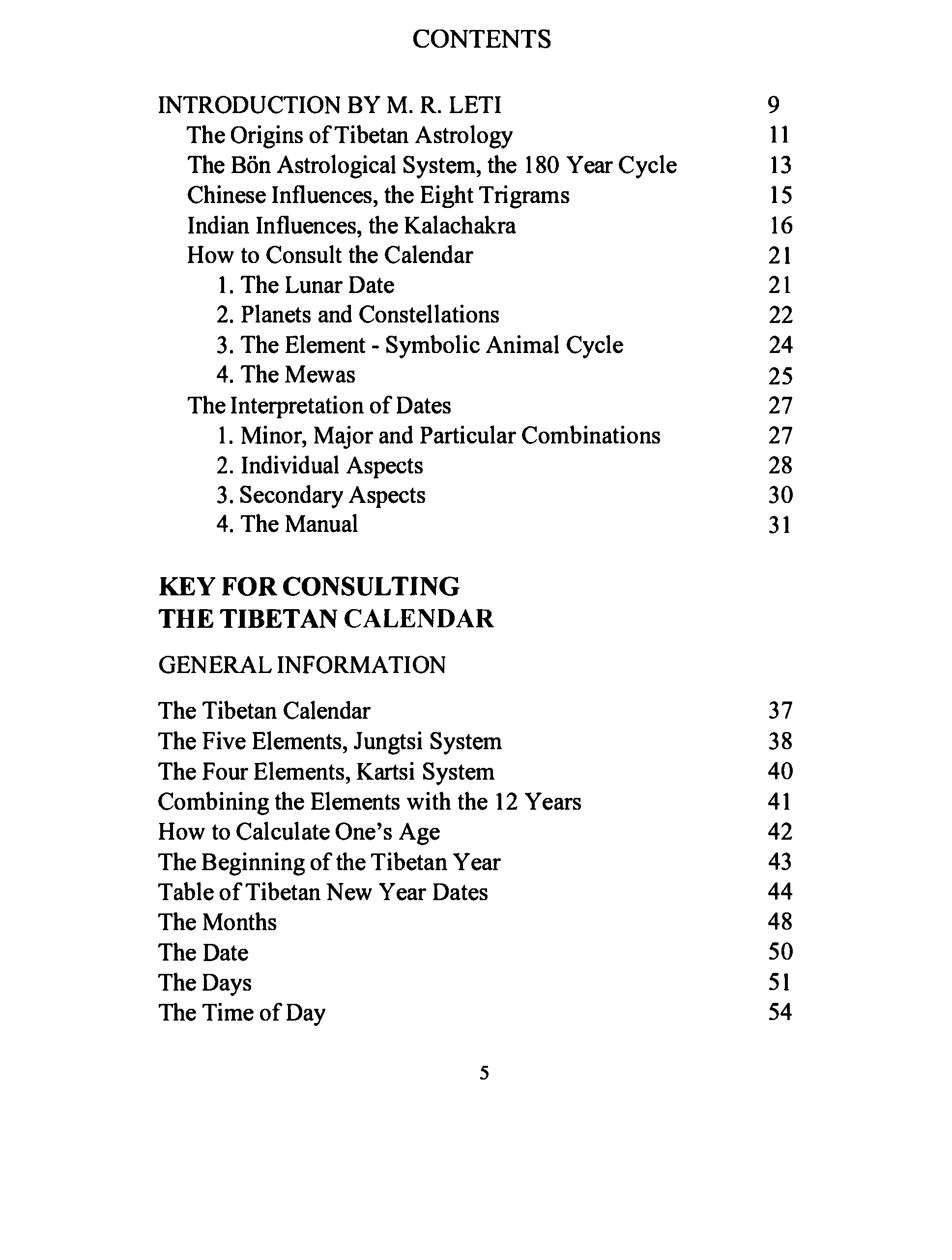 CONTENTS

INTRODUCTION BY M. R. LETI 9
The Origins of Tibetan Astrology 11
The Bön Astrological System, the 180 Year Cycle 13
Chinese Influences, the Eight Trigrams 15
Indian Influences, the Kalachakra 16
How to Consult the Calendar 21
1. The Lunar Date 21
2. Planets and Constellations 22
3. The Element - Symbolic Animal Cycle 24
4. The Mewas 25
The Interpretation of Dates 27
1. Minor, Major and Particular Combinations 27
2. Individual Aspects 28
3. Secondary Aspects 30
4. The Manual 31

KEY FOR CONSULTING THE TIBETAN CALENDAR

GENERAL INFORMATION

The Tibetan Calendar 37
The Five Elements, Jungtsi System 38
The Four Elements, Kartsi System 40
Combining the Elements with the 12 Years 41
How to Calculate One's Age 42
The Beginning of the Tibetan Year 43
Table of Tibetan New Year Dates 44
The Months 48
The Date 50
The Days 51
The Time of Day 54

5